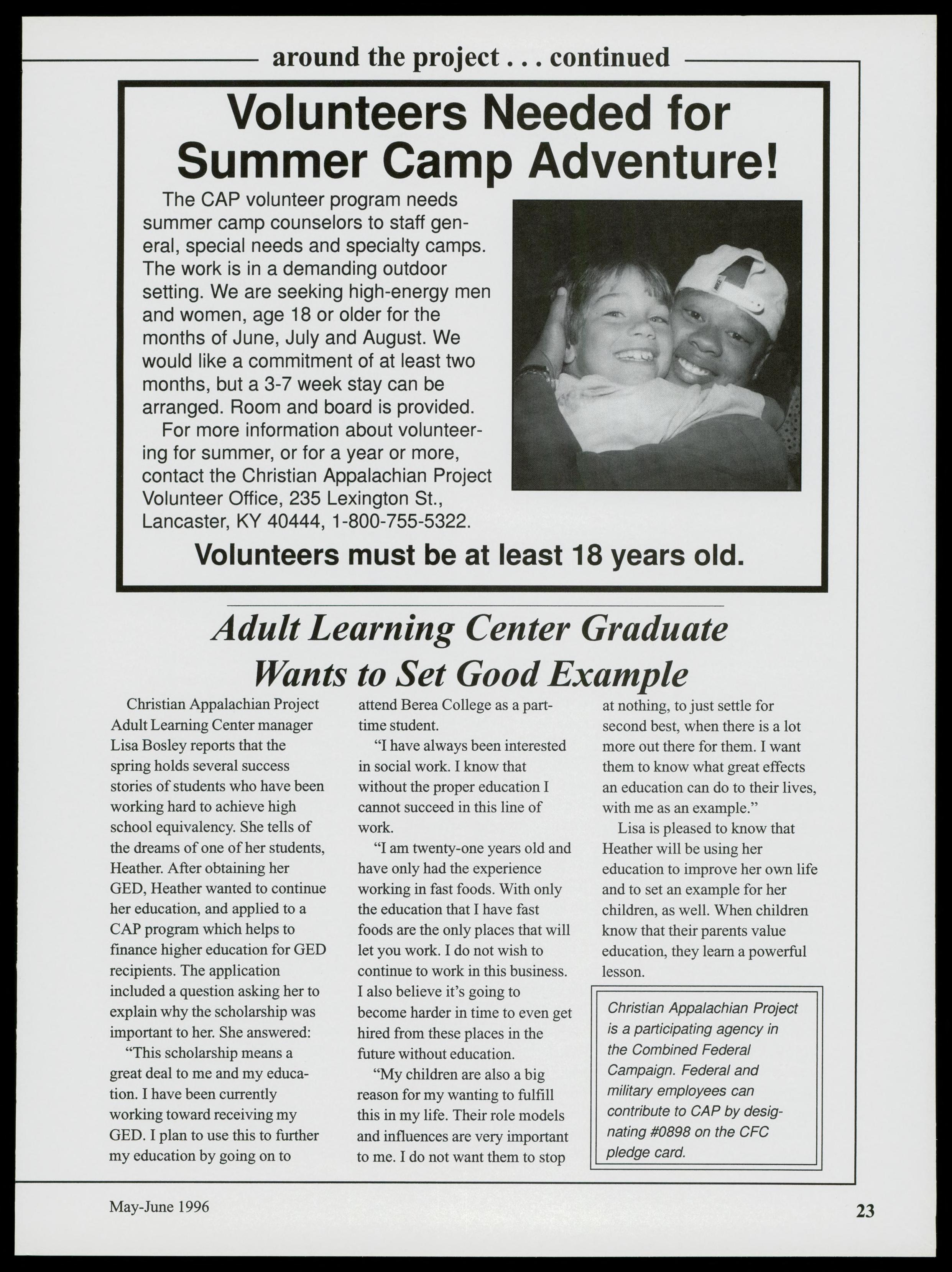 around the project . . . continued

Volunteers Needed for Summer Camp Adventure!

The CAP volunteer program needs summer camp counselors to staff general, special needs and specialty camps. The work is in a demanding outdoor setting. We are seeking high-energy men and women, age 18 or older for the months of June, July and August. We would like a commitment of at least two months, but a 3-7 week stay can be arranged. Room and board is provided.

For more information about volunteering for summer, or for a year or more, contact the Christian Appalachian Project Volunteer Office, 235 Lexington St., Lancaster, KY 40444, 1-800-755-5322.

Volunteers must be at least 18 years old.

Adult Learning Center Graduate Wants to Set Good Example

Christian Appalachian Project Adult Learning Center manager Lisa Bosley reports that the spring holds several success stories of students who have been working hard to achieve high school equivalency. She tells of the dreams of one of her students, Heather. After obtaining her GED, Heather wanted to continue her education, and applied to a CAP program which helps to finance higher education for GED recipients. The application included a question asking her to explain why the scholarship was important to her. She answered:

"This scholarship means a great deal to me and my education. I have been currently working toward receiving my GED. I plan to use this to further my education by going on to attend Berea College as a part-time student.

"I have always been interested in social work. I know that without the proper education I cannot succeed in this line of work.

"I am twenty-one years old and have only had the experience working in fast foods. With only the education that I have fast foods are the only places that will let you work. I do not wish to continue to work in this business. I also believe it's going to become harder in time to even get hired from these places in the future without education.

"My children are also a big reason for my wanting to fulfill this in my life. Their role models and influences are very important to me. I do not want them to stop at nothing, to just settle for second best, when there is a lot more out there for them. I want them to know what great effects an education can do to their lives, with me as an example."

Lisa is pleased to know that Heather will be using her education to improve her own life and to set an example for her children, as well. When children know that their parents value education, they learn a powerful lesson.

Christian Appalachian Project is a participating agency in the Combined Federal Campaign. Federal and military employees can contribute to CAP by designating #0898 on the CFC pledge card.

May-June 1996

23